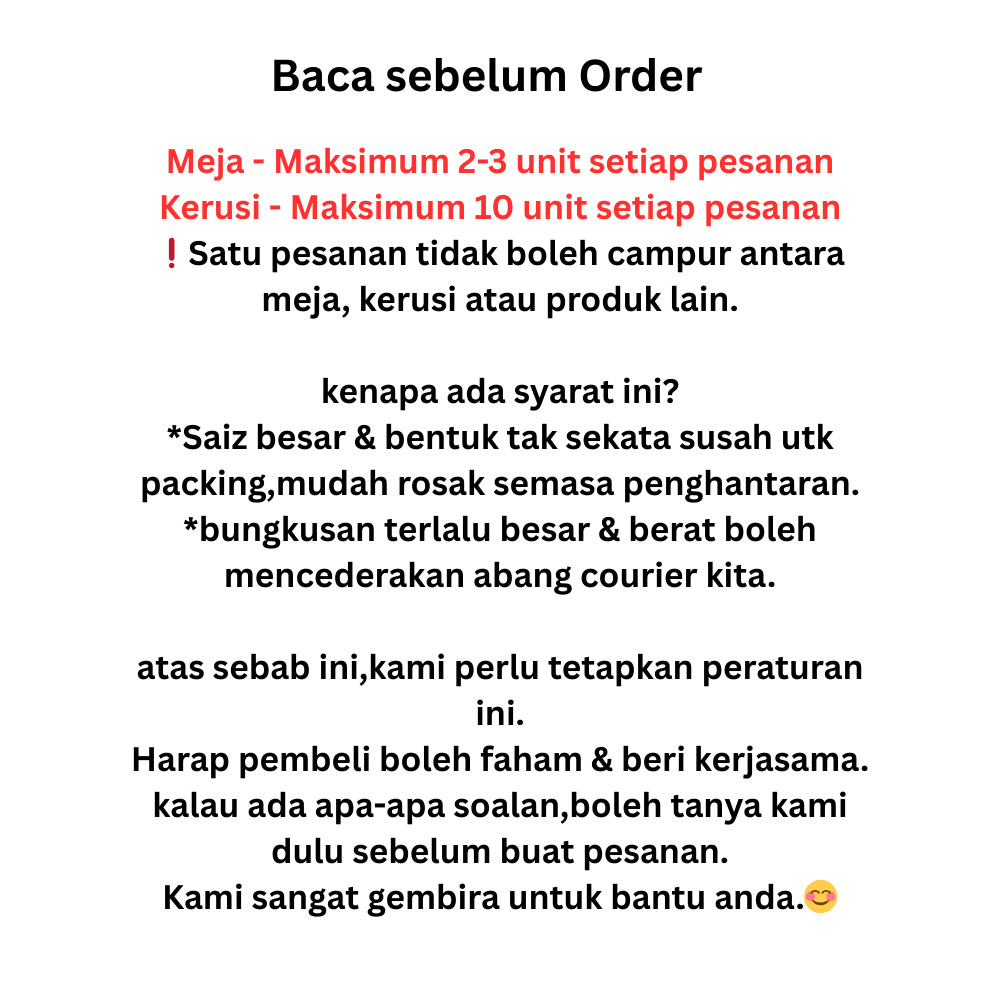 Baca sebelum Order

Meja - Maksimum 2-3 unit setiap pesanan
Kerusi - Maksimum 10 unit setiap pesanan
❗Satu pesanan tidak boleh campur antara meja, kerusi atau produk lain.

kenapa ada syarat ini?
*Saiz besar & bentuk tak sekata susah utk packing,mudah rosak semasa penghantaran.
*bungkusan terlalu besar & berat boleh mencederakan abang courier kita.

atas sebab ini,kami perlu tetapkan peraturan ini.
Harap pembeli boleh faham & beri kerjasama.
kalau ada apa-apa soalan,boleh tanya kami dulu sebelum buat pesanan.
Kami sangat gembira untuk bantu anda.😊